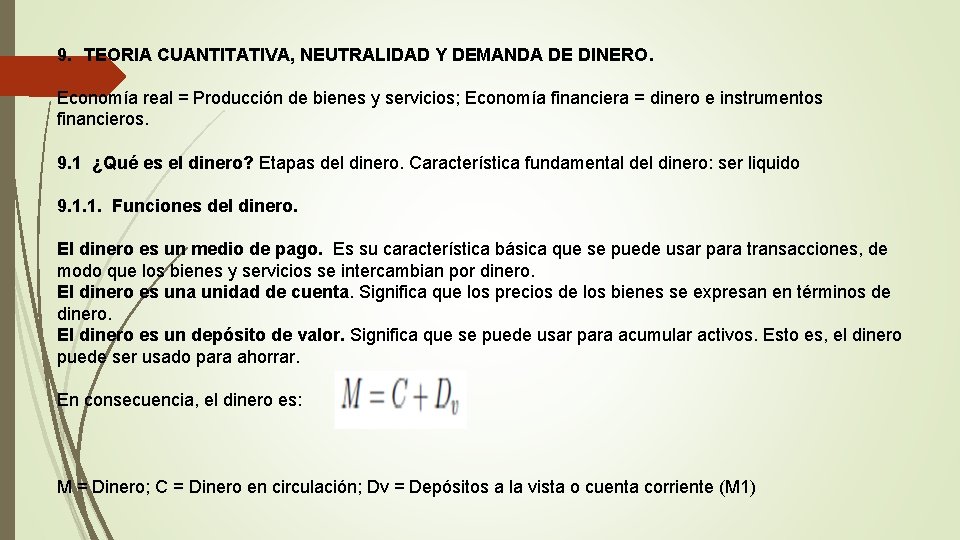 9. TEORIA CUANTITATIVA, NEUTRALIDAD Y DEMANDA DE DINERO.

Economía real = Producción de bienes y servicios; Economía financiera = dinero e instrumentos financieros.

9.1 ¿Qué es el dinero? Etapas del dinero. Característica fundamental del dinero: ser liquido

9.1.1. Funciones del dinero.

El dinero es un medio de pago. Es su característica básica que se puede usar para transacciones, de modo que los bienes y servicios se intercambian por dinero.
El dinero es una unidad de cuenta. Significa que los precios de los bienes se expresan en términos de dinero.
El dinero es un depósito de valor. Significa que se puede usar para acumular activos. Esto es, el dinero puede ser usado para ahorrar.

En consecuencia, el dinero es: $M = C + D_v$

M = Dinero; C = Dinero en circulación; Dv = Depósitos a la vista o cuenta corriente (M1)